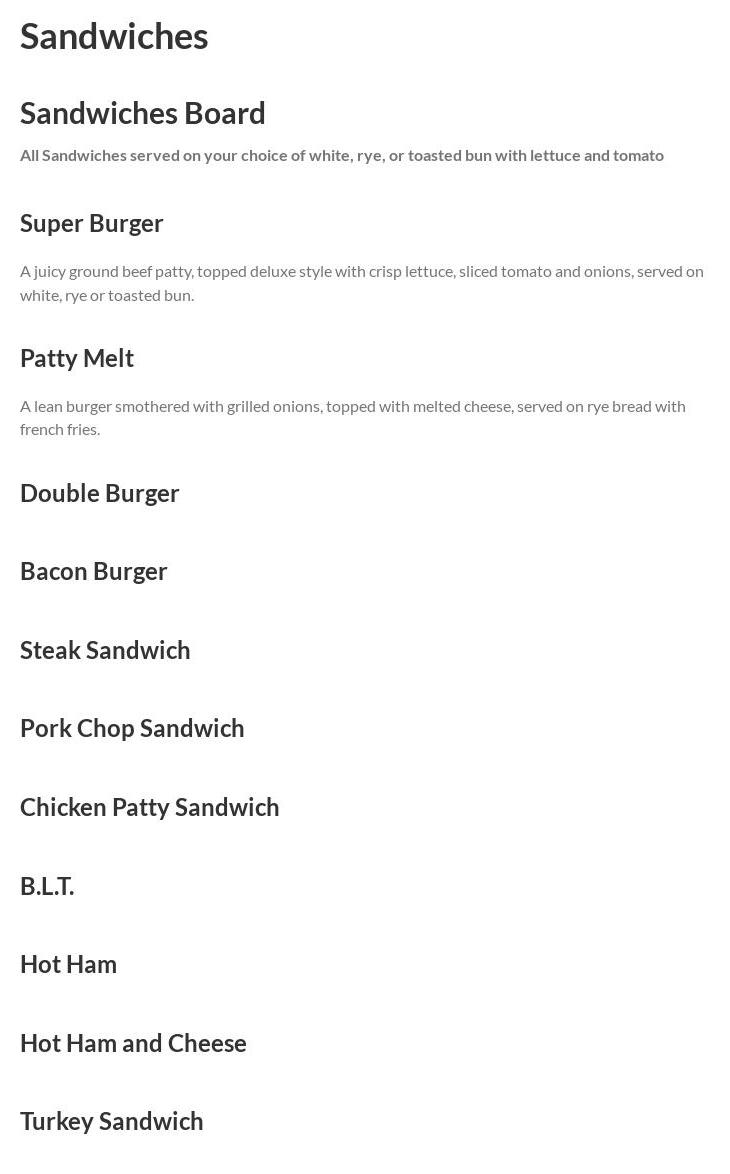 Sandwiches

Sandwiches Board

All Sandwiches served on your choice of white, rye, or toasted bun with lettuce and tomato

Super Burger

A juicy ground beef patty, topped deluxe style with crisp lettuce, sliced tomato and onions, served on white, rye or toasted bun.

Patty Melt

A lean burger smothered with grilled onions, topped with melted cheese, served on rye bread with french fries.

Double Burger

Bacon Burger

Steak Sandwich

Pork Chop Sandwich

Chicken Patty Sandwich

B.L.T.

Hot Ham

Hot Ham and Cheese

Turkey Sandwich